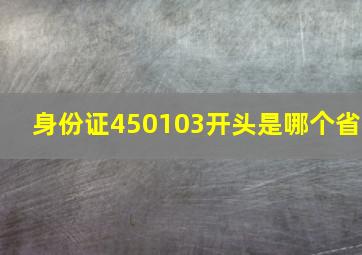 身份证450103开头是哪个省